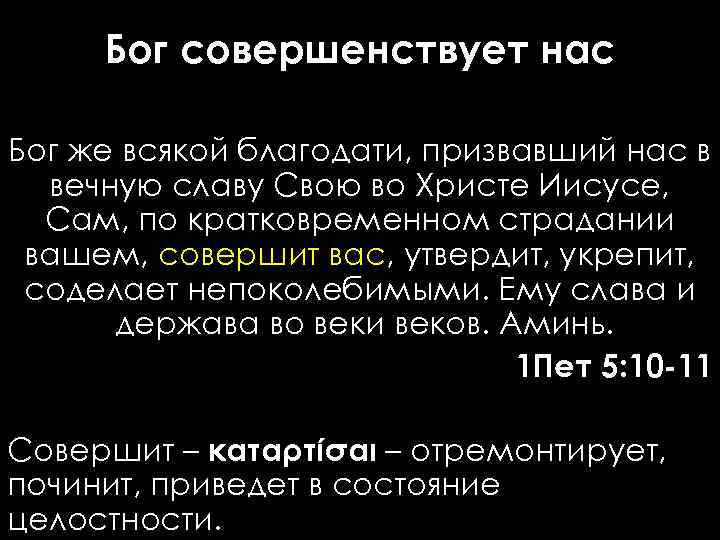 Бог совершенствует нас

Бог же всякой благодати, призвавший нас в вечную славу Свою во Христе Иисусе, Сам, по кратковременном страдании вашем, совершит вас, утвердит, укрепит, соделает непоколебимыми. Ему слава и держава во веки веков. Аминь.

1Пет 5:10-11

Совершит – καταρτίσαι – отремонтирует, починит, приведет в состояние целостности.